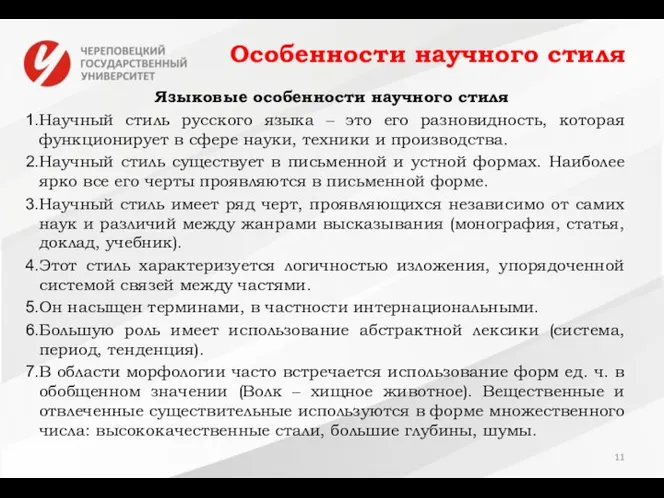 ЧЕРЕПОВЕЦКИЙ ГОСУДАРСТВЕННЫЙ УНИВЕРСИТЕТ

Особенности научного стиля

Языковые особенности научного стиля

1.Научный стиль русского языка – это его разновидность, которая функционирует в сфере науки, техники и производства.

2.Научный стиль существует в письменной и устной формах. Наиболее ярко все его черты проявляются в письменной форме.

3.Научный стиль имеет ряд черт, проявляющихся независимо от самих наук и различий между жанрами высказывания (монография, статья, доклад, учебник).

4.Этот стиль характеризуется логичностью изложения, упорядоченной системой связей между частями.

5.Он насыщен терминами, в частности интернациональными.

6.Большую роль имеет использование абстрактной лексики (система, период, тенденция).

7.В области морфологии часто встречается использование форм ед. ч. в обобщенном значении (Волк – хищное животное). Вещественные и отвлеченные существительные используются в форме множественного числа: высококачественные стали, большие глубины, шумы.

11